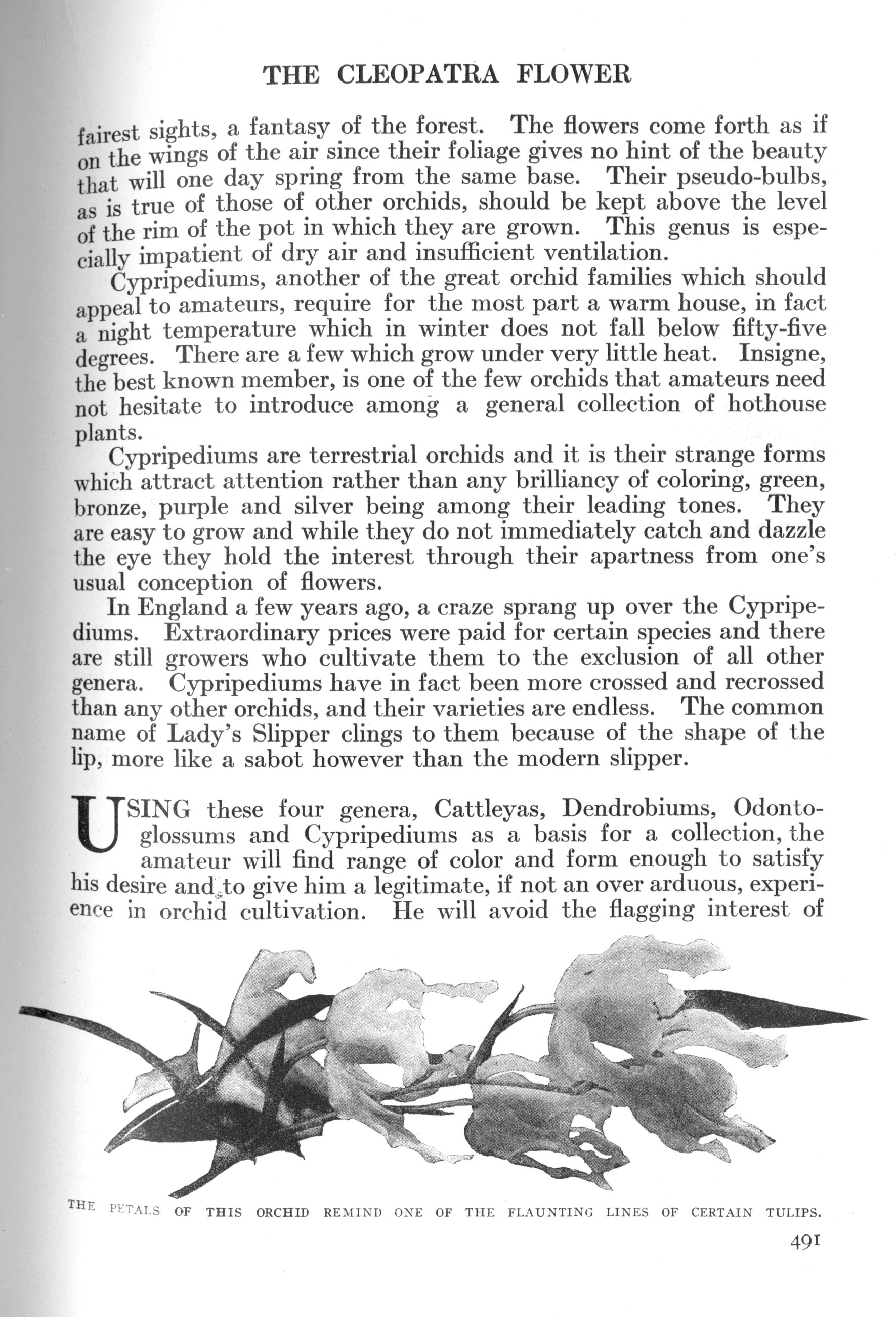 THE CLEOPATRA FLOWER

fairest sights, a fantasy of the forest. The flowers come forth as if on the wings of the air since their foliage gives no hint of the beauty that will one day spring from the same base. Their pseudo-bulbs, as is true of those of other orchids, should be kept above the level of the rim of the pot in which they are grown. This genus is especially impatient of dry air and insufficient ventilation.

Cypripediums, another of the great orchid families which should appeal to amateurs, require for the most part a warm house, in fact a night temperature which in winter does not fall below fifty-five degrees. There are a few which grow under very little heat. Insigne, the best known member, is one of the few orchids that amateurs need not hesitate to introduce among a general collection of hothouse plants.

Cypripediums are terrestrial orchids and it is their strange forms which attract attention rather than any brilliancy of coloring, green, bronze, purple and silver being among their leading tones. They are easy to grow and while they do not immediately catch and dazzle the eye they hold the interest through their apartness from one's usual conception of flowers.

In England a few years ago, a craze sprang up over the Cypripediums. Extraordinary prices were paid for certain species and there are still growers who cultivate them to the exclusion of all other genera. Cypripediums have in fact been more crossed and recrossed than any other orchids, and their varieties are endless. The common name of Lady's Slipper clings to them because of the shape of the lip, more like a sabot however than the modern slipper.

USING these four genera, Cattleyas, Dendrobiums, Odontoglossums and Cypripediums as a basis for a collection, the amateur will find range of color and form enough to satisfy his desire and to give him a legitimate, if not an over arduous, experience in orchid cultivation. He will avoid the flagging interest of

THE PETALS OF THIS ORCHID REMIND ONE OF THE FLAUNTING LINES OF CERTAIN TULIPS.

491